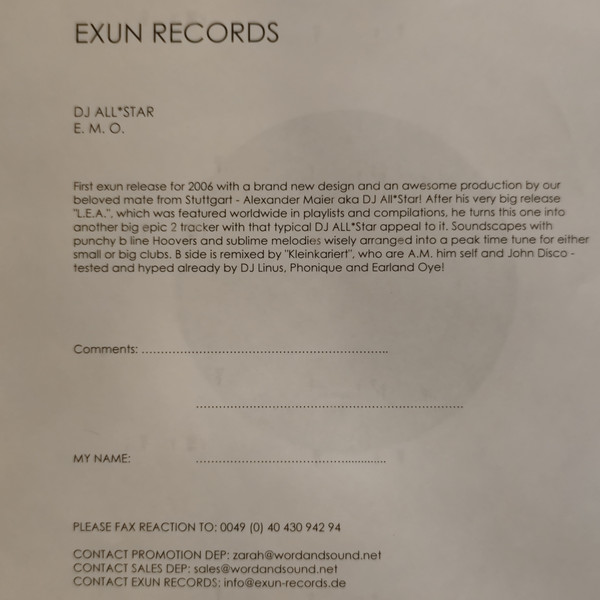 EXUN RECORDS

DJ ALL*STAR
E. M. O.

First exun release for 2006 with a brand new design and an awesome production by our beloved mate from Stuttgart - Alexander Maier aka DJ All*Star! After his very big release "L.E.A.", which was featured worldwide in playlists and compilations, he turns this one into another big epic 2 tracker with that typical DJ ALL*Star appeal to it. Soundscapes with punchy b line Hoovers and sublime melodies wisely arranged into a peak time tune for either small or big clubs. B side is remixed by "Kleinkariert", who are A.M. him self and John Disco - tested and hyped already by DJ Linus, Phonique and Earland Oye!

Comments: ____

____

MY NAME: ____

PLEASE FAX REACTION TO: 0049 (0) 40 430 942 94

CONTACT PROMOTION DEP: zarah@wordandsound.net
CONTACT SALES DEP: sales@wordandsound.net
CONTACT EXUN RECORDS: info@exun-records.de